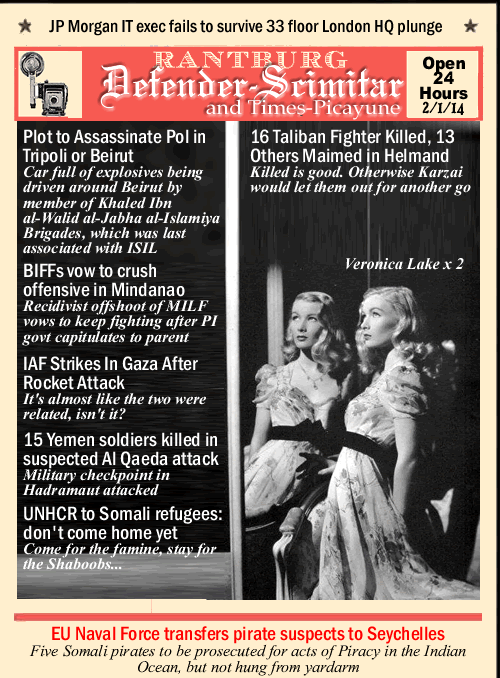 ★ JP Morgan IT exec fails to survive 33 floor London HQ plunge ★

RANTBURG
Defender-Scimitar
and Times-Picayune

Open 24 Hours 2/1/14

Plot to Assassinate Pol in Tripoli or Beirut
Car full of explosives being driven around Beirut by member of Khaled Ibn al-Walid al-Jabha al-Islamiya Brigades, which was last associated with ISIL

BIFFs vow to crush offensive in Mindanao
Recidivist offshoot of MILF vows to keep fighting after PI govt capitulates to parent

IAF Strikes In Gaza After Rocket Attack
It's almost like the two were related, isn't it?

15 Yemen soldiers killed in suspected Al Qaeda attack
Military checkpoint in Hadramaut attacked

UNHCR to Somali refugees: don't come home yet
Come for the famine, stay for the Shaboobs...

16 Taliban Fighter Killed, 13 Others Maimed in Helmand
Killed is good. Otherwise Karzai would let them out for another go

Veronica Lake x 2

EU Naval Force transfers pirate suspects to Seychelles
Five Somali pirates to be prosecuted for acts of Piracy in the Indian Ocean, but not hung from yardarm